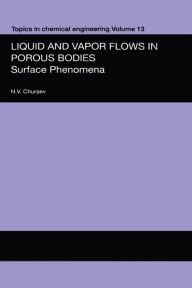 Topics in chemical engineering Volume 13

LIQUID AND VAPOR FLOWS IN POROUS BODIES
Surface Phenomena

N.V. Churaev